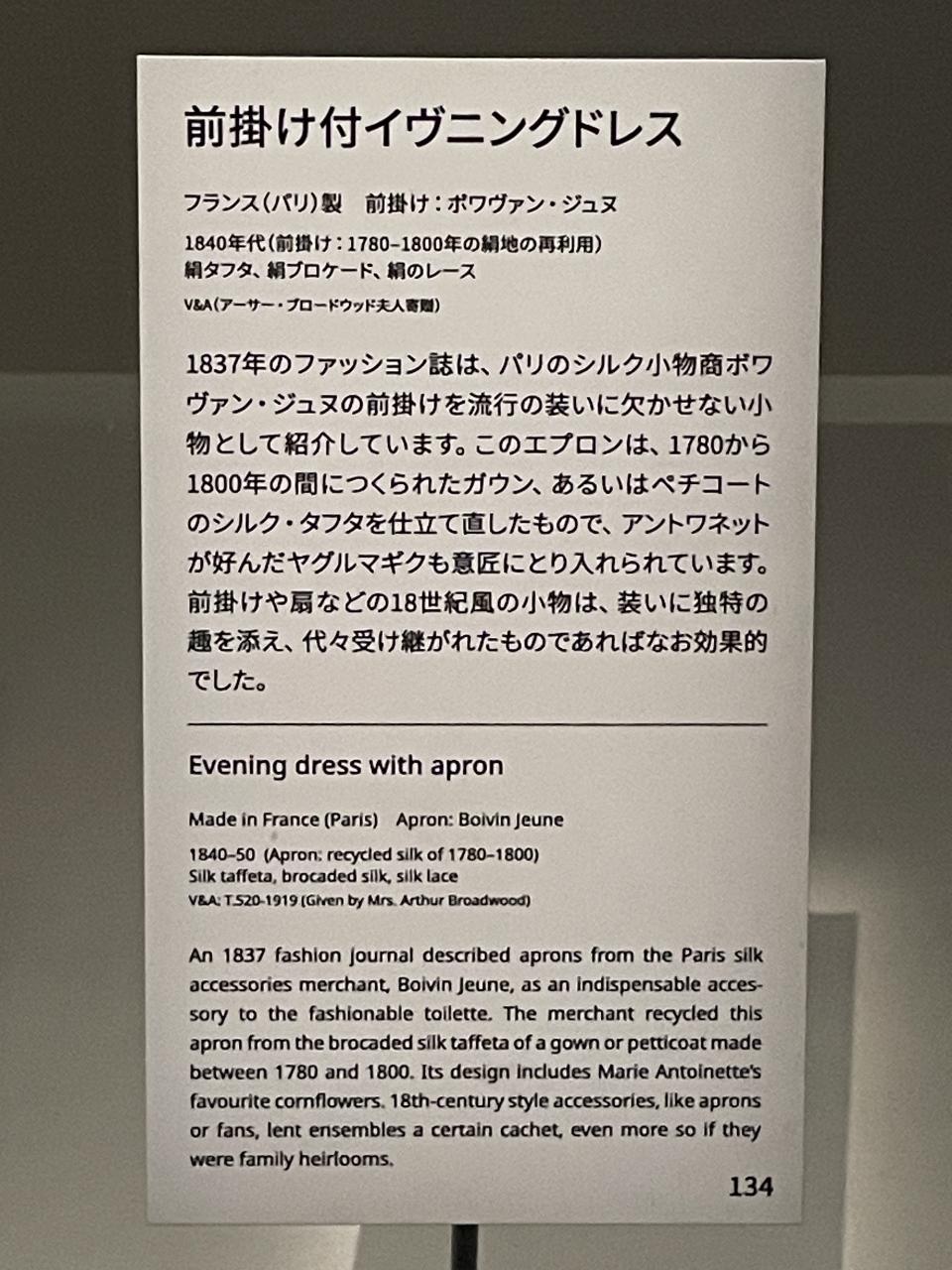 前掛け付イヴニングドレス

フランス(パリ)製　前掛け:ボワヴァン・ジュヌ

1840年代(前掛け:1780–1800年の絹地の再利用)
絹タフタ、絹ブロケード、絹のレース

V&A(アーサー・ブロードウッド夫人寄贈)

1837年のファッション誌は、パリのシルク小物商ボワヴァン・ジュヌの前掛けを流行の装いに欠かせない小物として紹介しています。このエプロンは、1780から1800年の間につくられたガウン、あるいはペチコートのシルク・タフタを仕立て直したもので、アントワネットが好んだヤグルマギクも意匠にとり入れられています。前掛けや扇などの18世紀風の小物は、装いに独特の趣を添え、代々受け継がれたものであればなお効果的でした。

Evening dress with apron

Made in France (Paris)    Apron: Boivin Jeune

1840–50 (Apron: recycled silk of 1780–1800)
Silk taffeta, brocaded silk, silk lace

V&A: T.520-1919 (Given by Mrs. Arthur Broadwood)

An 1837 fashion journal described aprons from the Paris silk accessories merchant, Boivin Jeune, as an indispensable accessory to the fashionable toilette. The merchant recycled this apron from the brocaded silk taffeta of a gown or petticoat made between 1780 and 1800. Its design includes Marie Antoinette's favourite cornflowers. 18th-century style accessories, like aprons or fans, lent ensembles a certain cachet, even more so if they were family heirlooms.

134